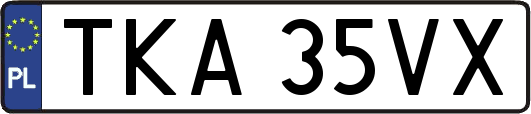 PL
TKA 35VX